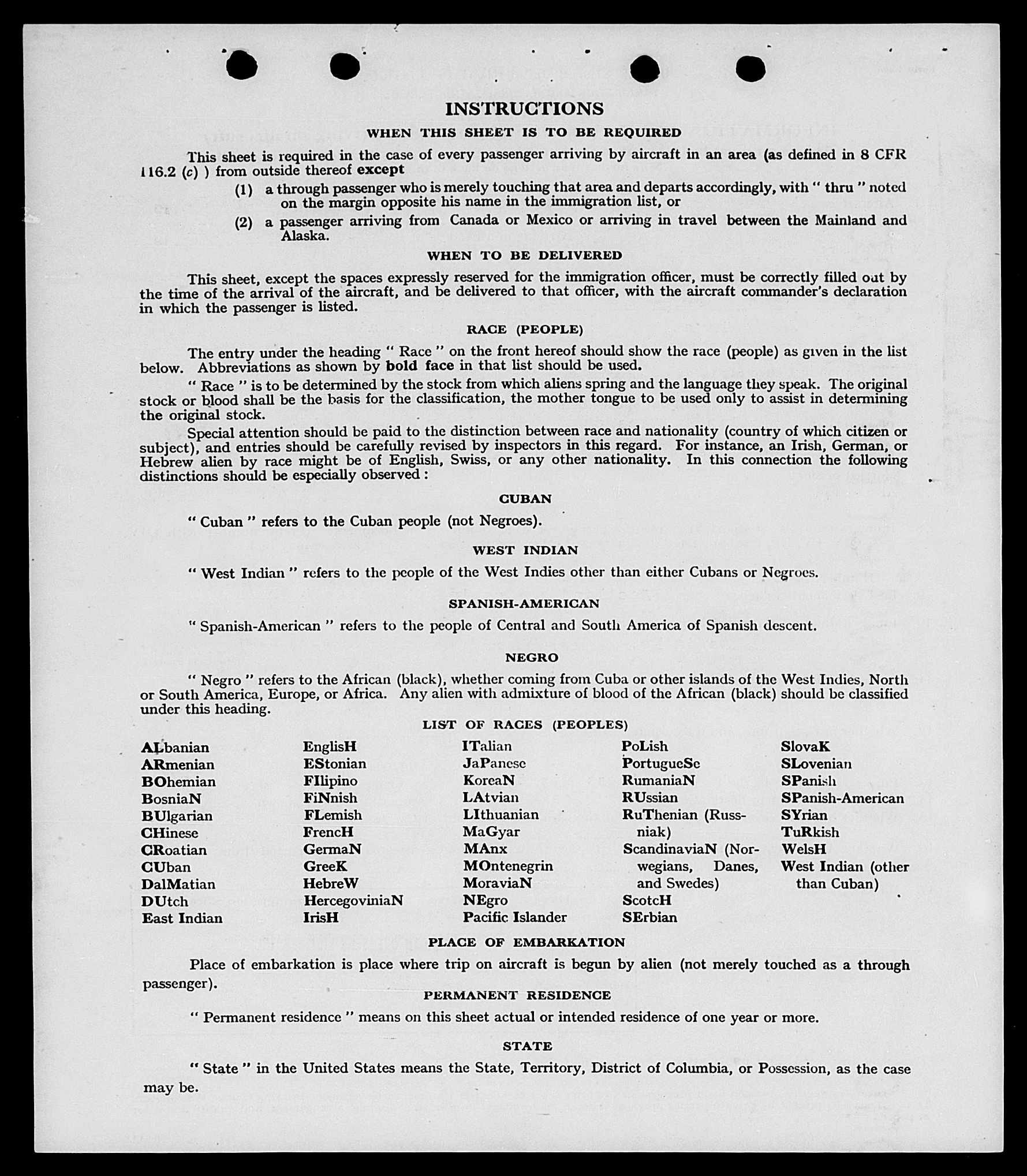 INSTRUCTIONS

WHEN THIS SHEET IS TO BE REQUIRED

This sheet is required in the case of every passenger arriving by aircraft in an area (as defined in 8 CFR 116.2 (c) ) from outside thereof except

(1) a through passenger who is merely touching that area and departs accordingly, with " thru " noted on the margin opposite his name in the immigration list, or

(2) a passenger arriving from Canada or Mexico or arriving in travel between the Mainland and Alaska.

WHEN TO BE DELIVERED

This sheet, except the spaces expressly reserved for the immigration officer, must be correctly filled out by the time of the arrival of the aircraft, and be delivered to that officer, with the aircraft commander's declaration in which the passenger is listed.

RACE (PEOPLE)

The entry under the heading " Race " on the front hereof should show the race (people) as given in the list below. Abbreviations as shown by bold face in that list should be used.

" Race " is to be determined by the stock from which aliens spring and the language they speak. The original stock or blood shall be the basis for the classification, the mother tongue to be used only to assist in determining the original stock.

Special attention should be paid to the distinction between race and nationality (country of which citizen or subject), and entries should be carefully revised by inspectors in this regard. For instance, an Irish, German, or Hebrew alien by race might be of English, Swiss, or any other nationality. In this connection the following distinctions should be especially observed :

CUBAN

" Cuban " refers to the Cuban people (not Negroes).

WEST INDIAN

" West Indian " refers to the people of the West Indies other than either Cubans or Negroes.

SPANISH-AMERICAN

" Spanish-American " refers to the people of Central and South America of Spanish descent.

NEGRO

" Negro " refers to the African (black), whether coming from Cuba or other islands of the West Indies, North or South America, Europe, or Africa. Any alien with admixture of blood of the African (black) should be classified under this heading.

LIST OF RACES (PEOPLES)

ALbanian
ARmenian
BOhemian
BosniaN
BUlgarian
CHinese
CRoatian
CUban
DalMatian
DUtch
East Indian

EnglisH
EStonian
FIlipino
FiNnish
FLemish
FrencH
GermaN
GreeK
HebreW
HercegoviniaN
IrisH

ITalian
JaPanese
KoreaN
LAtvian
LIthuanian
MaGyar
MAnx
MOntenegrin
MoraviaN
NEgro
Pacific Islander

PoLish
PortugueSe
RumaniaN
RUssian
RuThenian (Russniak)
ScandinaviaN (Norwegians, Danes, and Swedes)
ScotcH
SErbian

SlovaK
SLovenian
SPanish
SPanish-American
SYrian
TuRkish
WelsH
West Indian (other than Cuban)

PLACE OF EMBARKATION

Place of embarkation is place where trip on aircraft is begun by alien (not merely touched as a through passenger).

PERMANENT RESIDENCE

" Permanent residence " means on this sheet actual or intended residence of one year or more.

STATE

" State " in the United States means the State, Territory, District of Columbia, or Possession, as the case may be.